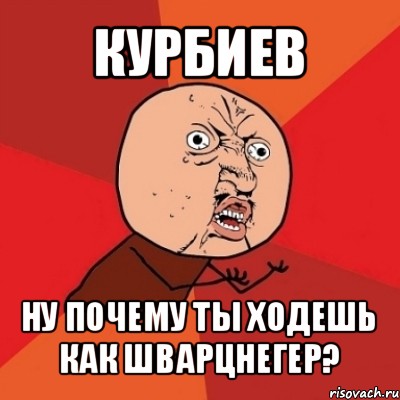 КУРБИЕВ

НУ ПОЧЕМУ ТЫ ХОДЕШЬ КАК ШВАРЦНЕГЕР?

risovach.ru